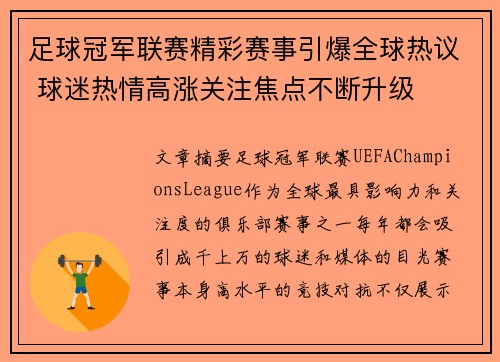 足球冠军联赛精彩赛事引爆全球热议 球迷热情高涨关注焦点不断升级

文章摘要足球冠军联赛UEFAChampionsLeague作为全球最具影响力和关注度的俱乐部赛事之一每年都会吸引成千上万的球迷和媒体的目光赛事本身高水平的竞技对抗不仅展示